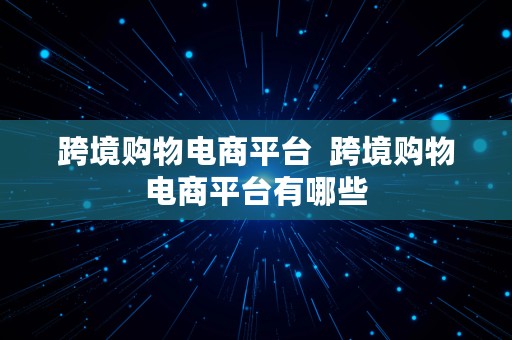 跨境购物电商平台 跨境购物电商平台有哪些